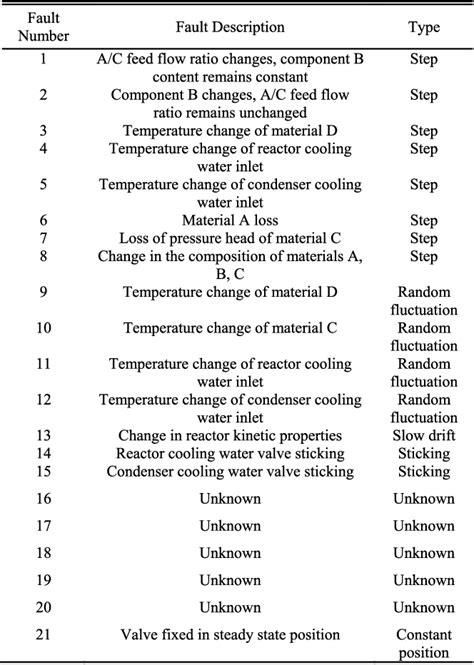 | Fault Number | Fault Description | Type |
|---|---|---|
| 1 | A/C feed flow ratio changes, component B content remains constant | Step |
| 2 | Component B changes, A/C feed flow ratio remains unchanged | Step |
| 3 | Temperature change of material D | Step |
| 4 | Temperature change of reactor cooling water inlet | Step |
| 5 | Temperature change of condenser cooling water inlet | Step |
| 6 | Material A loss | Step |
| 7 | Loss of pressure head of material C | Step |
| 8 | Change in the composition of materials A, B, C | Step |
| 9 | Temperature change of material D | Random fluctuation |
| 10 | Temperature change of material C | Random fluctuation |
| 11 | Temperature change of reactor cooling water inlet | Random fluctuation |
| 12 | Temperature change of condenser cooling water inlet | Random fluctuation |
| 13 | Change in reactor kinetic properties | Slow drift |
| 14 | Reactor cooling water valve sticking | Sticking |
| 15 | Condenser cooling water valve sticking | Sticking |
| 16 | Unknown | Unknown |
| 17 | Unknown | Unknown |
| 18 | Unknown | Unknown |
| 19 | Unknown | Unknown |
| 20 | Unknown | Unknown |
| 21 | Valve fixed in steady state position | Constant position |